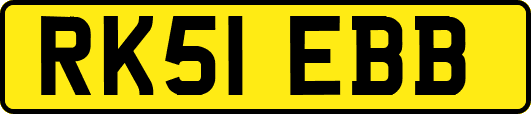 RK51 EBB